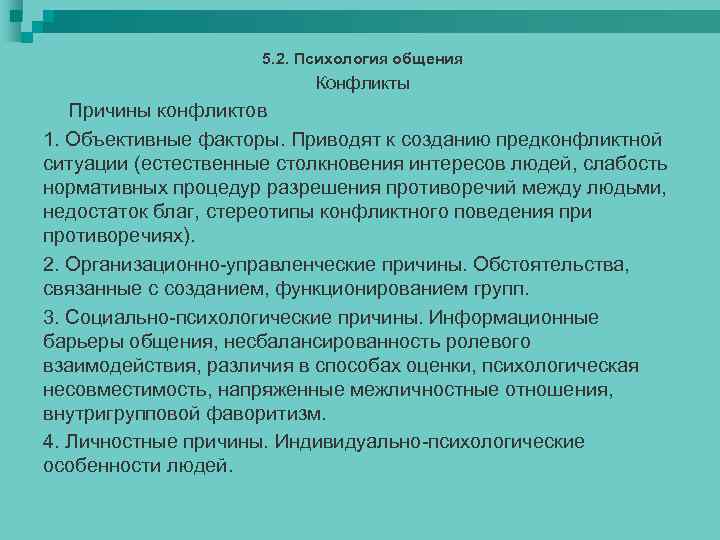 5.2. Психология общения

Конфликты

Причины конфликтов

1. Объективные факторы. Приводят к созданию предконфликтной ситуации (естественные столкновения интересов людей, слабость нормативных процедур разрешения противоречий между людьми, недостаток благ, стереотипы конфликтного поведения при противоречиях).

2. Организационно-управленческие причины. Обстоятельства, связанные с созданием, функционированием групп.

3. Социально-психологические причины. Информационные барьеры общения, несбалансированность ролевого взаимодействия, различия в способах оценки, психологическая несовместимость, напряженные межличностные отношения, внутригрупповой фаворитизм.

4. Личностные причины. Индивидуально-психологические особенности людей.